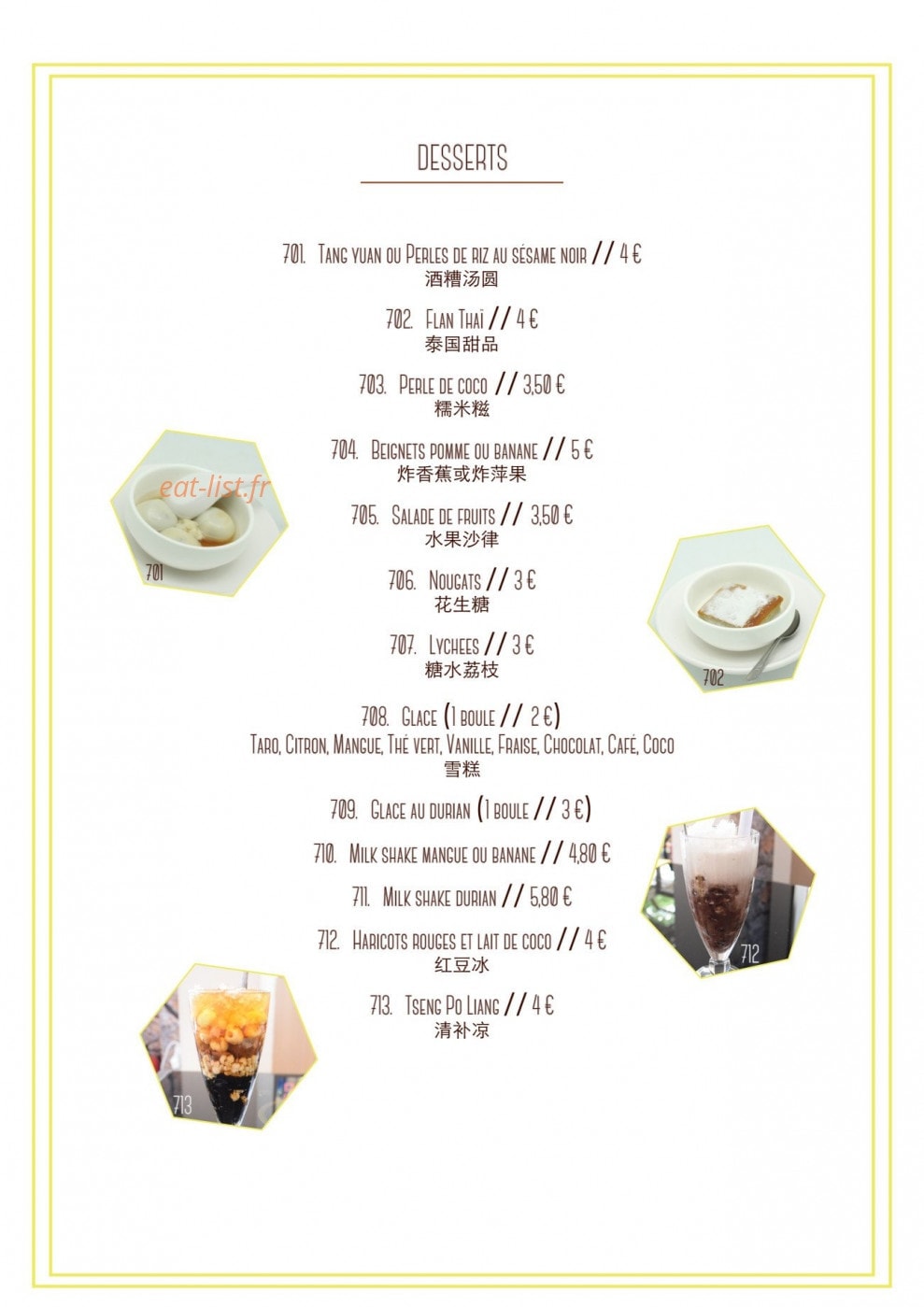 DESSERTS

701. Tang yuan ou Perles de riz au sésame noir // 4 €
酒糟汤圆

702. Flan Thaï // 4 €
泰国甜品

703. Perle de coco // 3,50 €
糯米糍

704. Beignets pomme ou banane // 5 €
炸香蕉或炸苹果

705. Salade de fruits // 3,50 €
水果沙律

706. Nougats // 3 €
花生糖

707. Lychees // 3 €
糖水荔枝

708. Glace (1 boule // 2 €)
Taro, Citron, Mangue, Thé vert, Vanille, Fraise, Chocolat, Café, Coco
雪糕

709. Glace au durian (1 boule // 3 €)

710. Milk shake mangue ou banane // 4,80 €

711. Milk shake durian // 5,80 €

712. Haricots rouges et lait de coco // 4 €
红豆冰

713. Tseng Po Liang // 4 €
清补凉

eat-list.fr
701
702
712
713